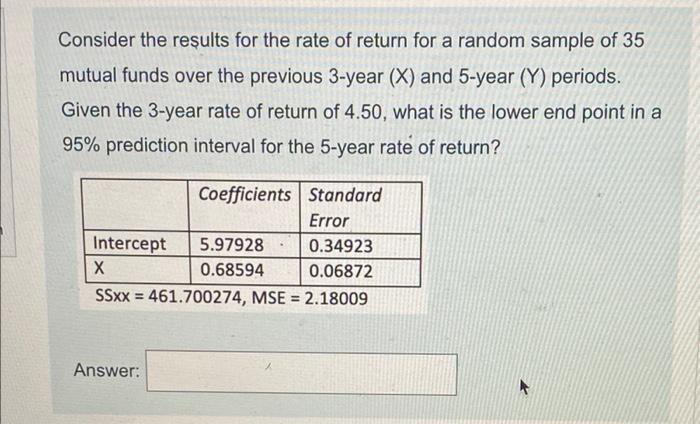 Consider the results for the rate of return for a random sample of 35 mutual funds over the previous 3-year (X) and 5-year (Y) periods. Given the 3-year rate of return of 4.50, what is the lower end point in a 95% prediction interval for the 5-year rate of return?

| | Coefficients | Standard Error |
|---|---|---|
| Intercept | 5.97928 | 0.34923 |
| X | 0.68594 | 0.06872 |

SSxx = 461.700274, MSE = 2.18009

Answer: